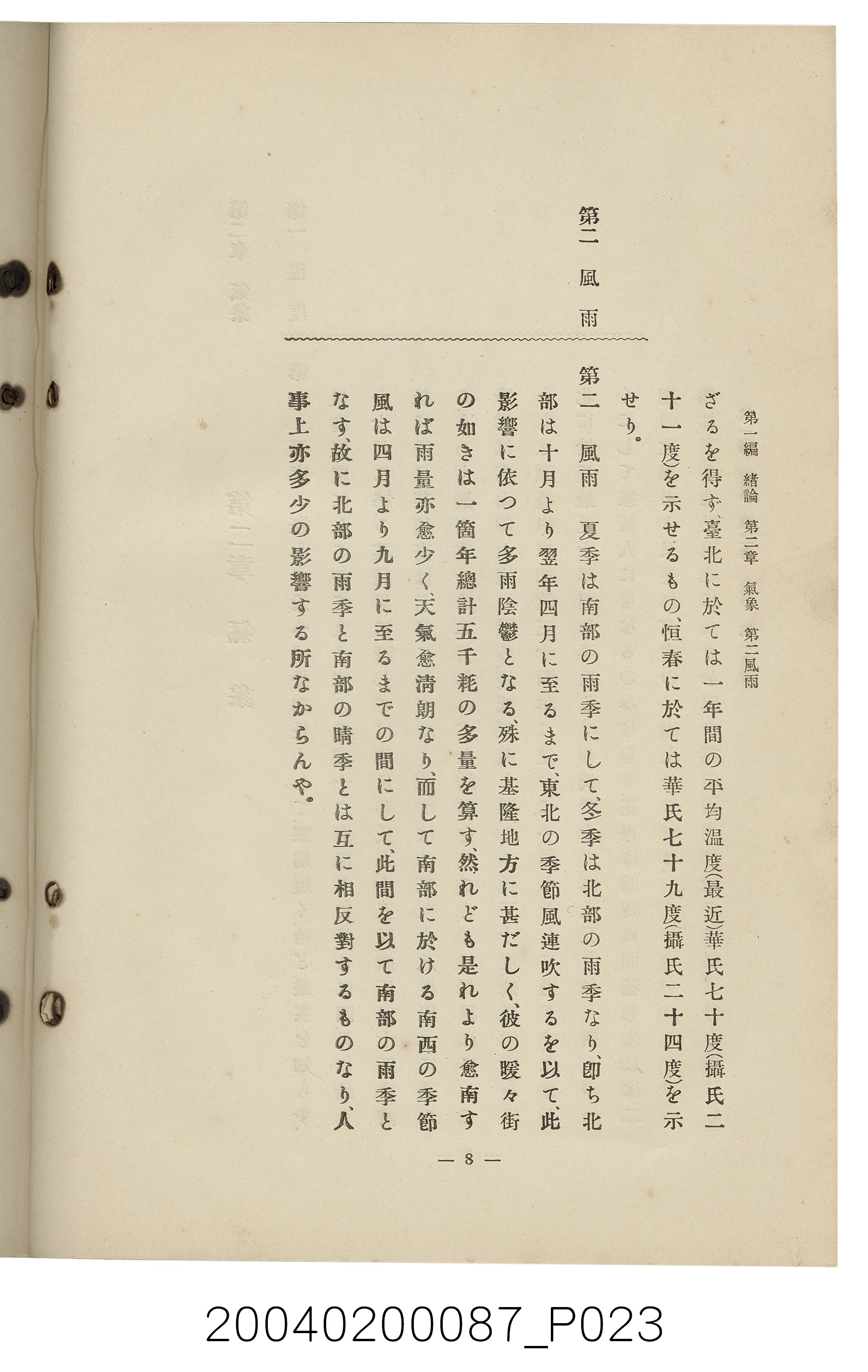 第一編　緒論　第二章　氣象　第二風雨

ざるを得ず、臺北に於ては一年間の平均温度（最近）華氏七十度（攝氏二十一度）を示せるもの、恒春に於ては華氏七十九度（攝氏二十四度）を示せり。

第二　風雨

第二　風雨　夏季は南部の雨季にして、冬季は北部の雨季なり、即ち北部は十月より翌年四月に至るまで、東北の季節風連吹するを以て、此影響に依つて多雨陰鬱となる、殊に基隆地方に甚だしく、彼の暖々街の如きは一箇年總計五千粍の多量を算す、然れども是れより愈南すれば雨量亦愈少く、天氣愈清朗なり、而して南部に於ける南西の季節風は四月より九月に至るまでの間にして、此間を以て南部の雨季となす、故に北部の雨季と南部の晴季とは互に相反對するものなり、人事上亦多少の影響する所なからんや。

— 8 —

20040200087_P023